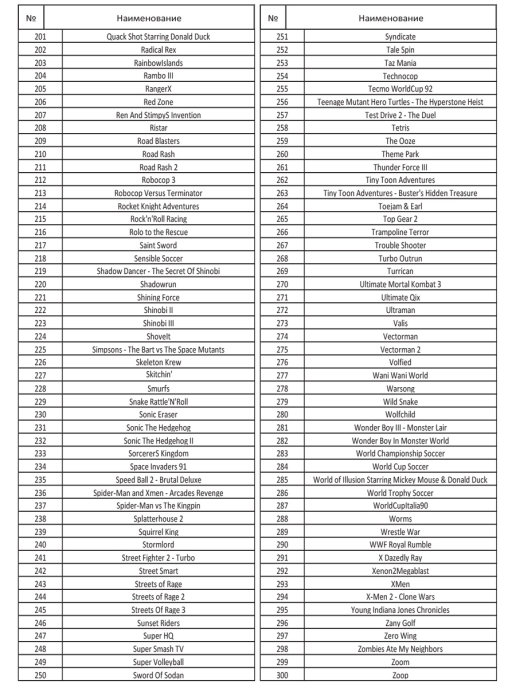 | № | Наименование |
|---|---|
| 201 | Quack Shot Starring Donald Duck |
| 202 | Radical Rex |
| 203 | RainbowIslands |
| 204 | Rambo III |
| 205 | RangerX |
| 206 | Red Zone |
| 207 | Ren And StimpyS Invention |
| 208 | Ristar |
| 209 | Road Blasters |
| 210 | Road Rash |
| 211 | Road Rash 2 |
| 212 | Robocop 3 |
| 213 | Robocop Versus Terminator |
| 214 | Rocket Knight Adventures |
| 215 | Rock'n'Roll Racing |
| 216 | Rolo to the Rescue |
| 217 | Saint Sword |
| 218 | Sensible Soccer |
| 219 | Shadow Dancer - The Secret Of Shinobi |
| 220 | Shadowrun |
| 221 | Shining Force |
| 222 | Shinobi II |
| 223 | Shinobi III |
| 224 | ShoveIt |
| 225 | Simpsons - The Bart vs The Space Mutants |
| 226 | Skeleton Krew |
| 227 | Skitchin' |
| 228 | Smurfs |
| 229 | Snake Rattle'N'Roll |
| 230 | Sonic Eraser |
| 231 | Sonic The Hedgehog |
| 232 | Sonic The Hedgehog II |
| 233 | SorcererS Kingdom |
| 234 | Space Invaders 91 |
| 235 | Speed Ball 2 - Brutal Deluxe |
| 236 | Spider-Man and Xmen - Arcades Revenge |
| 237 | Spider-Man vs The Kingpin |
| 238 | Splatterhouse 2 |
| 239 | Squirrel King |
| 240 | Stormlord |
| 241 | Street Fighter 2 - Turbo |
| 242 | Street Smart |
| 243 | Streets of Rage |
| 244 | Streets of Rage 2 |
| 245 | Streets Of Rage 3 |
| 246 | Sunset Riders |
| 247 | Super HQ |
| 248 | Super Smash TV |
| 249 | Super Volleyball |
| 250 | Sword Of Sodan |

| № | Наименование |
|---|---|
| 251 | Syndicate |
| 252 | Tale Spin |
| 253 | Taz Mania |
| 254 | Technocop |
| 255 | Tecmo WorldCup 92 |
| 256 | Teenage Mutant Hero Turtles - The Hyperstone Heist |
| 257 | Test Drive 2 - The Duel |
| 258 | Tetris |
| 259 | The Ooze |
| 260 | Theme Park |
| 261 | Thunder Force III |
| 262 | Tiny Toon Adventures |
| 263 | Tiny Toon Adventures - Buster's Hidden Treasure |
| 264 | Toejam & Earl |
| 265 | Top Gear 2 |
| 266 | Trampoline Terror |
| 267 | Trouble Shooter |
| 268 | Turbo Outrun |
| 269 | Turrican |
| 270 | Ultimate Mortal Kombat 3 |
| 271 | Ultimate Qix |
| 272 | Ultraman |
| 273 | Valis |
| 274 | Vectorman |
| 275 | Vectorman 2 |
| 276 | Volfied |
| 277 | Wani Wani World |
| 278 | Warsong |
| 279 | Wild Snake |
| 280 | Wolfchild |
| 281 | Wonder Boy III - Monster Lair |
| 282 | Wonder Boy In Monster World |
| 283 | World Championship Soccer |
| 284 | World Cup Soccer |
| 285 | World of Illusion Starring Mickey Mouse & Donald Duck |
| 286 | World Trophy Soccer |
| 287 | WorldCupItalia90 |
| 288 | Worms |
| 289 | Wrestle War |
| 290 | WWF Royal Rumble |
| 291 | X Dazedly Ray |
| 292 | Xenon2Megablast |
| 293 | XMen |
| 294 | X-Men 2 - Clone Wars |
| 295 | Young Indiana Jones Chronicles |
| 296 | Zany Golf |
| 297 | Zero Wing |
| 298 | Zombies Ate My Neighbors |
| 299 | Zoom |
| 300 | Zoop |